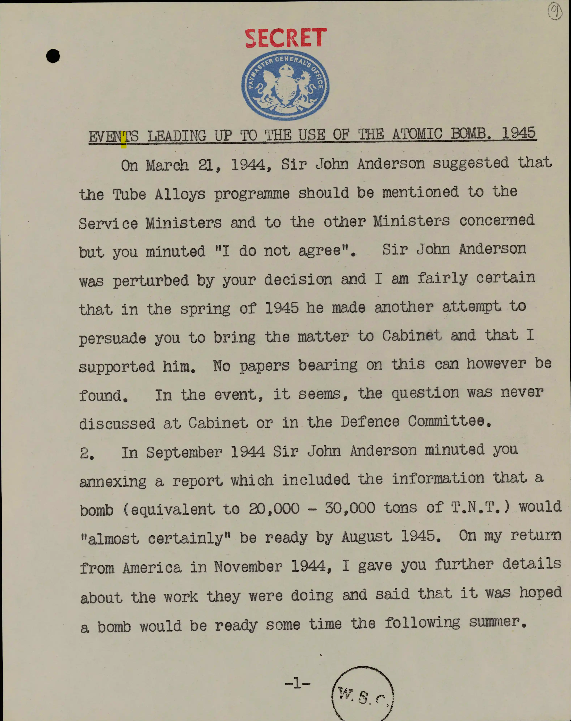 9

SECRET

PAYMASTER GENERAL'S OFFICE

EVENTS LEADING UP TO THE USE OF THE ATOMIC BOMB. 1945

On March 21, 1944, Sir John Anderson suggested that the Tube Alloys programme should be mentioned to the Service Ministers and to the other Ministers concerned but you minuted "I do not agree". Sir John Anderson was perturbed by your decision and I am fairly certain that in the spring of 1945 he made another attempt to persuade you to bring the matter to Cabinet and that I supported him. No papers bearing on this can however be found. In the event, it seems, the question was never discussed at Cabinet or in the Defence Committee.

2. In September 1944 Sir John Anderson minuted you annexing a report which included the information that a bomb (equivalent to 20,000 - 30,000 tons of T.N.T.) would "almost certainly" be ready by August 1945. On my return from America in November 1944, I gave you further details about the work they were doing and said that it was hoped a bomb would be ready some time the following summer.

-1-

W.S.C.